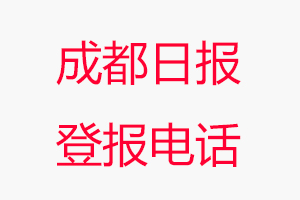 成都日报
登报电话